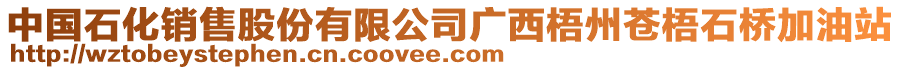 中国石化销售股份有限公司广西梧州苍梧石桥加油站
http://wztobeystephen.cn.coovee.com